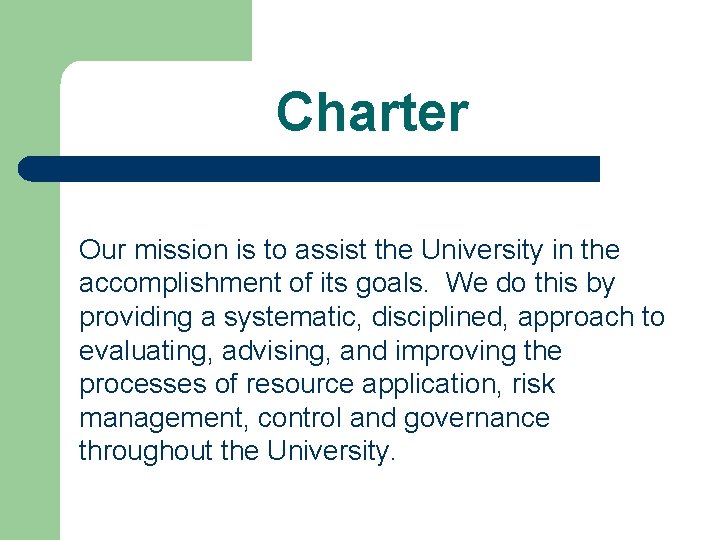 Charter

Our mission is to assist the University in the accomplishment of its goals. We do this by providing a systematic, disciplined, approach to evaluating, advising, and improving the processes of resource application, risk management, control and governance throughout the University.